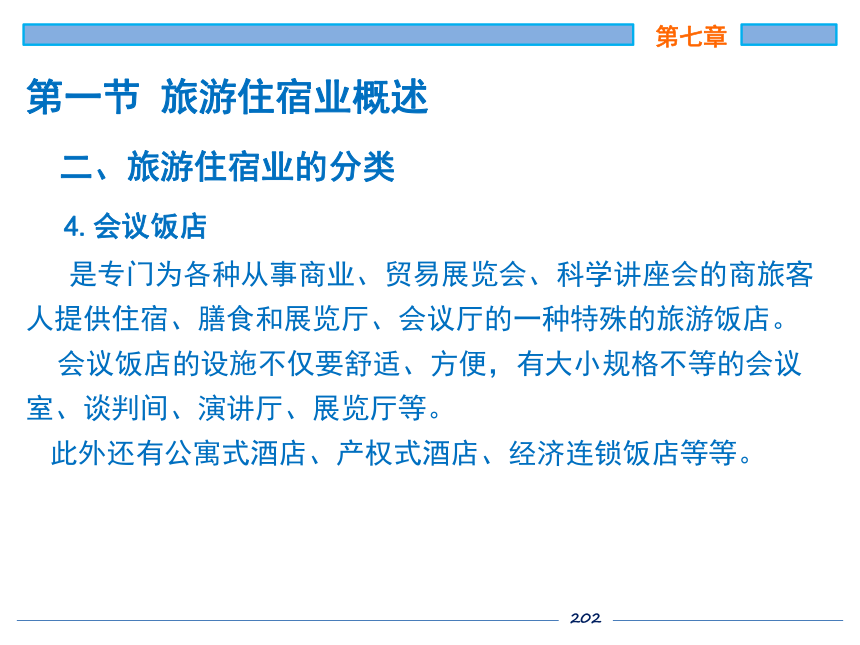 第七章

第一节 旅游住宿业概述

二、旅游住宿业的分类

4. 会议饭店

是专门为各种从事商业、贸易展览会、科学讲座会的商旅客人提供住宿、膳食和展览厅、会议厅的一种特殊的旅游饭店。

会议饭店的设施不仅要舒适、方便，有大小规格不等的会议室、谈判间、演讲厅、展览厅等。

此外还有公寓式酒店、产权式酒店、经济连锁饭店等等。

202